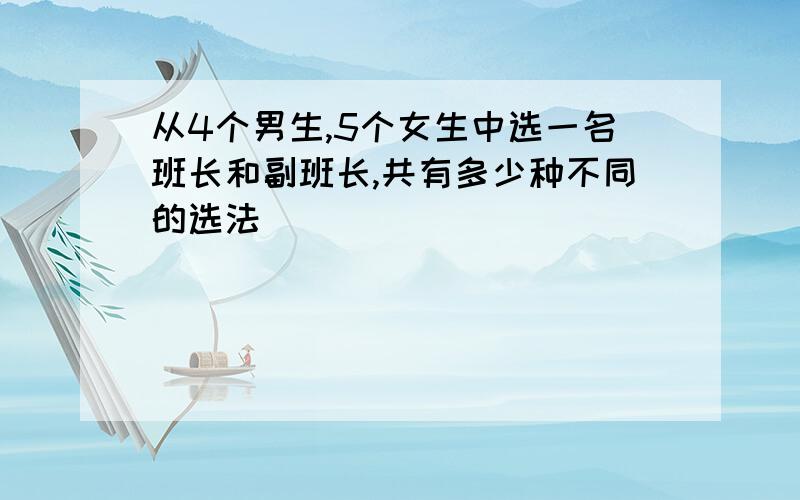 从4个男生,5个女生中选一名班长和副班长,共有多少种不同的选法